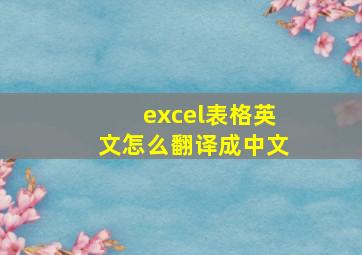 excel表格英文怎么翻译成中文